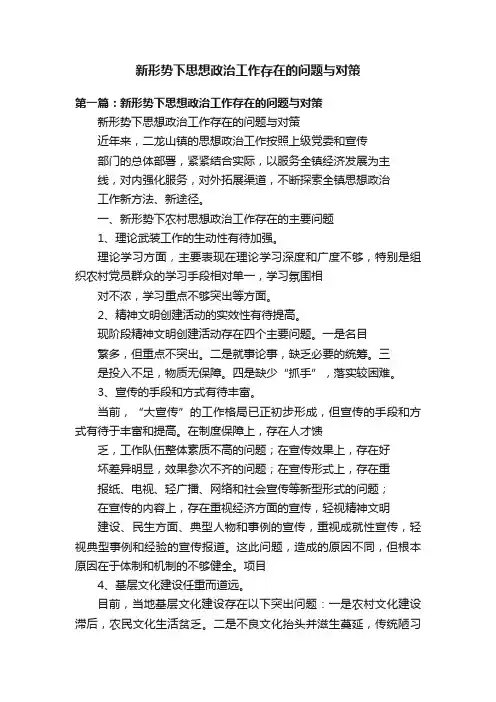 新形势下思想政治工作存在的问题与对策

第一篇：新形势下思想政治工作存在的问题与对策

新形势下思想政治工作存在的问题与对策

近年来，二龙山镇的思想政治工作按照上级党委和宣传部门的总体部署，紧紧结合实际，以服务全镇经济发展为主线，对内强化服务，对外拓展渠道，不断探索全镇思想政治工作新方法、新途径。

一、新形势下农村思想政治工作存在的主要问题

1、理论武装工作的生动性有待加强。

理论学习方面，主要表现在理论学习深度和广度不够，特别是组织农村党员群众的学习手段相对单一，学习氛围相对不浓，学习重点不够突出等方面。

2、精神文明创建活动的实效性有待提高。

现阶段精神文明创建活动存在四个主要问题。一是名目繁多，但重点不突出。二是就事论事，缺乏必要的统筹。三是投入不足，物质无保障。四是缺少“抓手”，落实较困难。

3、宣传的手段和方式有待丰富。

当前，“大宣传”的工作格局已正初步形成，但宣传的手段和方式有待于丰富和提高。在制度保障上，存在人才馈乏，工作队伍整体素质不高的问题；在宣传效果上，存在好坏差异明显，效果参次不齐的问题；在宣传形式上，存在重报纸、电视、轻广播、网络和社会宣传等新型形式的问题；在宣传的内容上，存在重视经济方面的宣传，轻视精神文明建设、民生方面、典型人物和事例的宣传，重视成就性宣传，轻视典型事例和经验的宣传报道。这此问题，造成的原因不同，但根本原因在于体制和机制的不够健全。项目

4、基层文化建设任重而道远。

目前，当地基层文化建设存在以下突出问题：一是农村文化建设滞后，农民文化生活贫乏。二是不良文化抬头并滋生蔓延，传统陋习